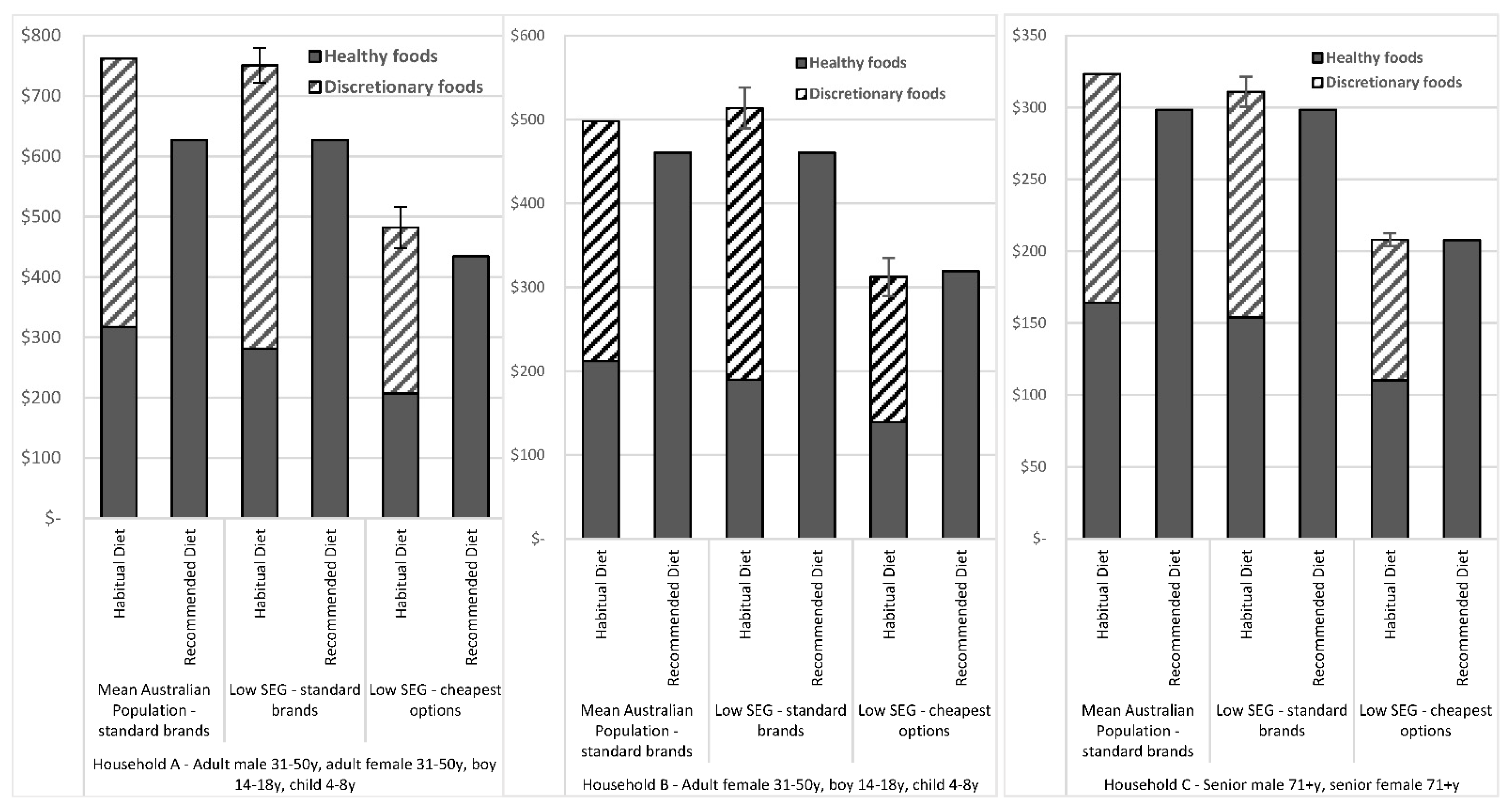 $800
$700
$600
$500
$400
$300
$200
$100
$-

Healthy foods
Discretionary foods

Habitual Diet
Recommended Diet
Habitual Diet
Recommended Diet
Habitual Diet
Recommended Diet

Mean Australian Population - standard brands
Low SEG - standard brands
Low SEG - cheapest options

Household A - Adult male 31-50y, adult female 31-50y, boy 14-18y, child 4-8y

$600
$500
$400
$300
$200
$100
$-

Healthy foods
Discretionary foods

Habitual Diet
Recommended Diet
Habitual Diet
Recommended Diet
Habitual Diet
Recommended Diet

Mean Australian Population - standard brands
Low SEG - standard brands
Low SEG - cheapest options

Household B - Adult female 31-50y, boy 14-18y, child 4-8y

$350
$300
$250
$200
$150
$100
$50
$-

Healthy foods
Discretionary foods

Habitual Diet
Recommended Diet
Habitual Diet
Recommended Diet
Habitual Diet
Recommended Diet

Mean Australian Population - standard brands
Low SEG - standard brands
Low SEG - cheapest options

Household C - Senior male 71+y, senior female 71+y